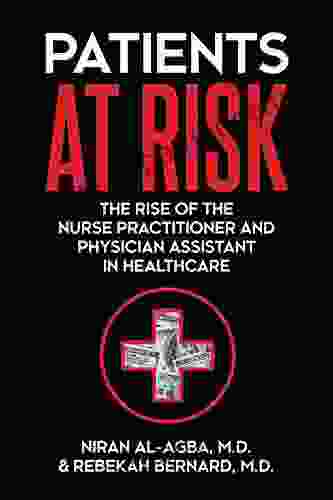 PATIENTS
AT RISK

THE RISE OF THE NURSE PRACTITIONER AND PHYSICIAN ASSISTANT IN HEALTHCARE

NIRAN AL-AGBA, M.D.
& REBEKAH BERNARD, M.D.